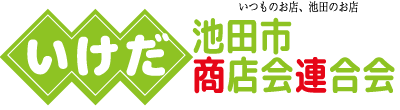 いつものお店、池田のお店

いけだ

池田市
商店会連合会